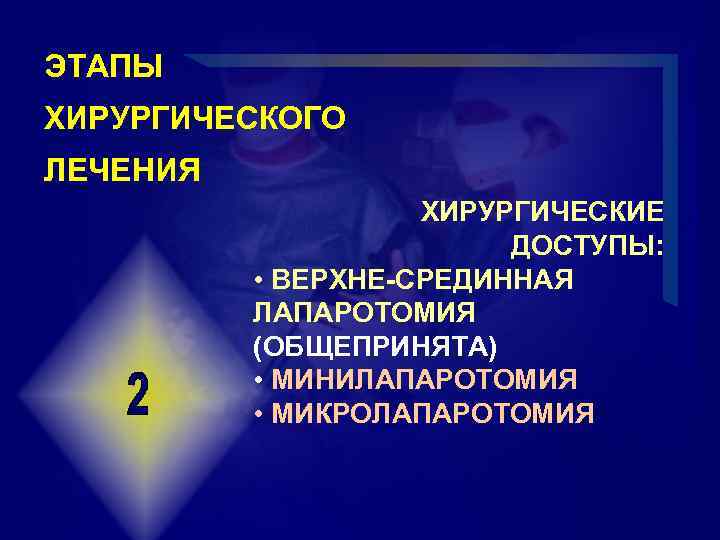 ЭТАПЫ ХИРУРГИЧЕСКОГО ЛЕЧЕНИЯ

ХИРУРГИЧЕСКИЕ ДОСТУПЫ:
• ВЕРХНЕ-СРЕДИННАЯ ЛАПАРОТОМИЯ (ОБЩЕПРИНЯТА)
• МИНИЛАПАРОТОМИЯ
• МИКРОЛАПАРОТОМИЯ

2